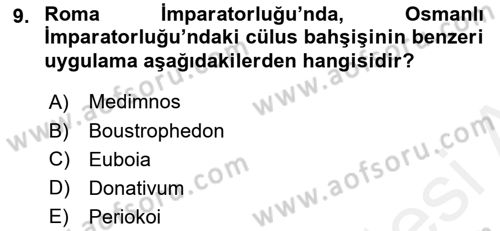 9. Roma İmparatorluğu'nda, Osmanlı İmparatorluğu'ndaki cülus bahşişinin benzeri uygulama aşağıdakilerden hangisidir?

A) Medimnos
B) Boustrophedon
C) Euboia
D) Donativum
E) Periokoi

www.aofsoru.com
www.aofsoru.com
www.aofsoru.com
www.aofsoru.com